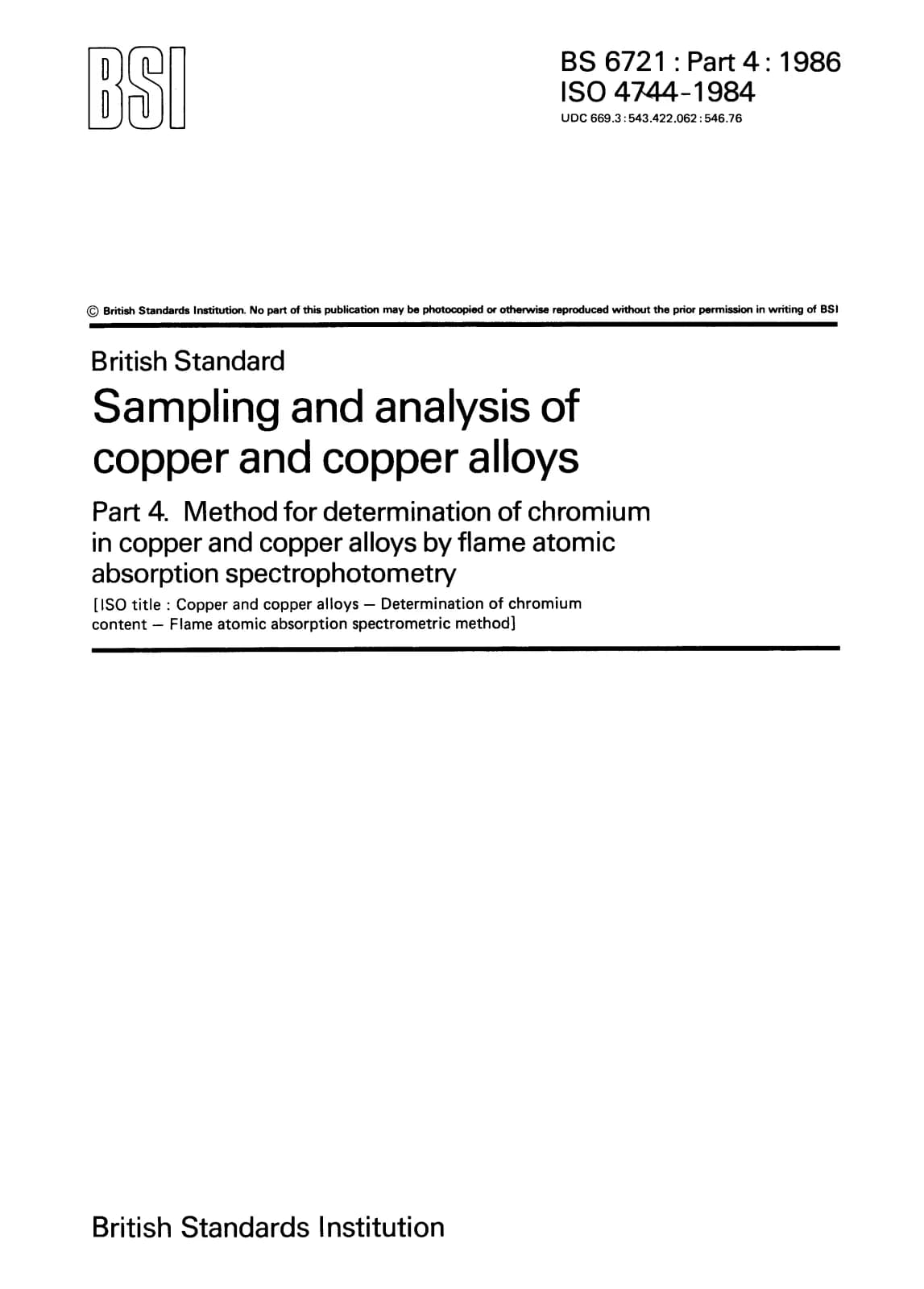 BSI

BS 6721 : Part 4 : 1986
ISO 4744-1984
UDC 669.3 : 543.422.062 : 546.76

© British Standards Institution. No part of this publication may be photocopied or otherwise reproduced without the prior permission in writing of BSI

British Standard

Sampling and analysis of copper and copper alloys

Part 4. Method for determination of chromium in copper and copper alloys by flame atomic absorption spectrophotometry

[ISO title : Copper and copper alloys — Determination of chromium content — Flame atomic absorption spectrometric method]

British Standards Institution